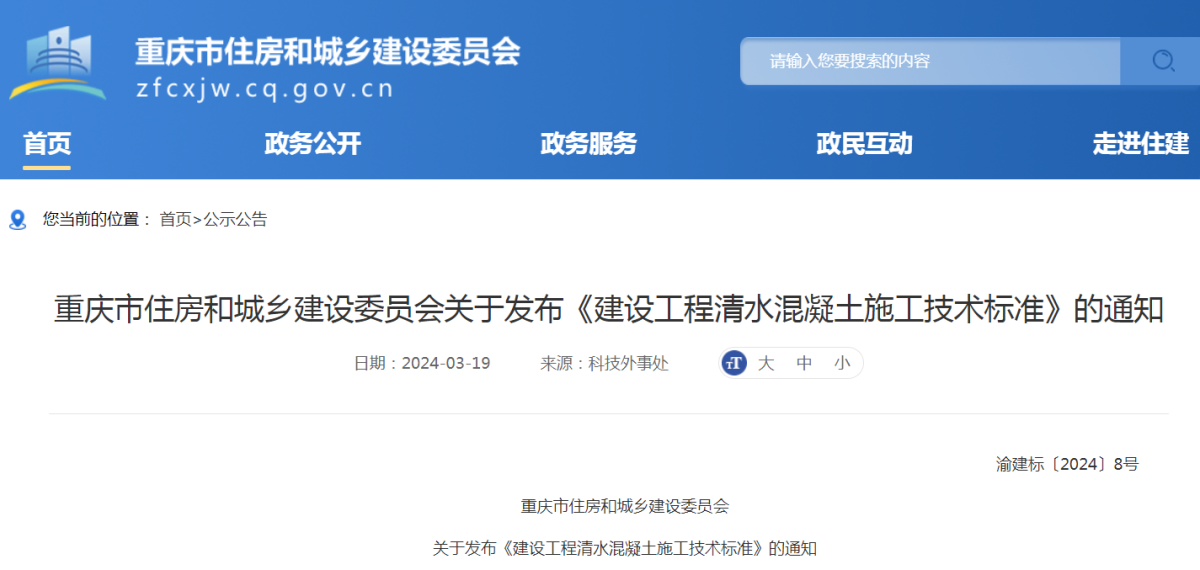 重庆市住房和城乡建设委员会
zfcxjw.cq.gov.cn

请输入您要搜索的内容

首页
政务公开
政务服务
政民互动
走进住建

您当前的位置： 首页>公示公告

重庆市住房和城乡建设委员会关于发布《建设工程清水混凝土施工技术标准》的通知

日期：2024-03-19 来源：科技外事处 大 中 小

渝建标〔2024〕8号

重庆市住房和城乡建设委员会

关于发布《建设工程清水混凝土施工技术标准》的通知